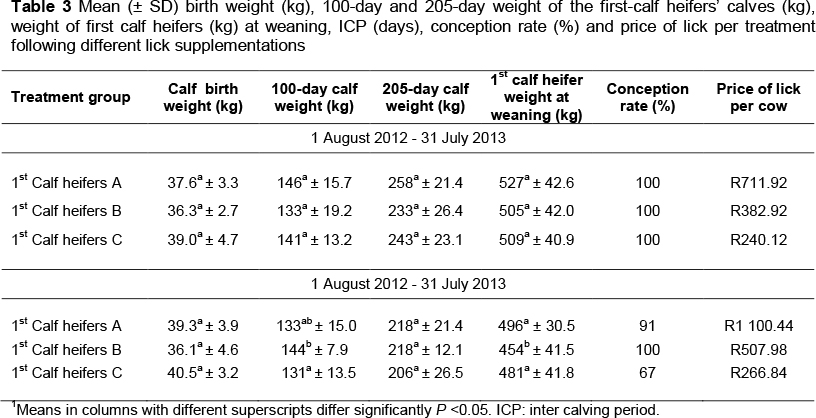 Table 3 Mean (± SD) birth weight (kg), 100-day and 205-day weight of the first-calf heifers' calves (kg), weight of first calf heifers (kg) at weaning, ICP (days), conception rate (%) and price of lick per treatment following different lick supplementations

| Treatment group | Calf birth weight (kg) | 100-day calf weight (kg) | 205-day calf weight (kg) | $1^{st}$ calf heifer weight at weaning (kg) | Conception rate (%) | Price of lick per cow |
|---|---|---|---|---|---|---|
| 1 August 2012 - 31 July 2013 | | | | | | |
| $1^{st}$ Calf heifers A | $37.6^{a} \pm 3.3$ | $146^{a} \pm 15.7$ | $258^{a} \pm 21.4$ | $527^{a} \pm 42.6$ | 100 | R711.92 |
| $1^{st}$ Calf heifers B | $36.3^{a} \pm 2.7$ | $133^{a} \pm 19.2$ | $233^{a} \pm 26.4$ | $505^{a} \pm 42.0$ | 100 | R382.92 |
| $1^{st}$ Calf heifers C | $39.0^{a} \pm 4.7$ | $141^{a} \pm 13.2$ | $243^{a} \pm 23.1$ | $509^{a} \pm 40.9$ | 100 | R240.12 |
| 1 August 2012 - 31 July 2013 | | | | | | |
| $1^{st}$ Calf heifers A | $39.3^{a} \pm 3.9$ | $133^{ab} \pm 15.0$ | $218^{a} \pm 21.4$ | $496^{a} \pm 30.5$ | 91 | R1 100.44 |
| $1^{st}$ Calf heifers B | $36.1^{a} \pm 4.6$ | $144^{b} \pm 7.9$ | $218^{a} \pm 12.1$ | $454^{b} \pm 41.5$ | 100 | R507.98 |
| $1^{st}$ Calf heifers C | $40.5^{a} \pm 3.2$ | $131^{a} \pm 13.5$ | $206^{a} \pm 26.5$ | $481^{a} \pm 41.8$ | 67 | R266.84 |

$^{1}$Means in columns with different superscripts differ significantly P <0.05. ICP: inter calving period.